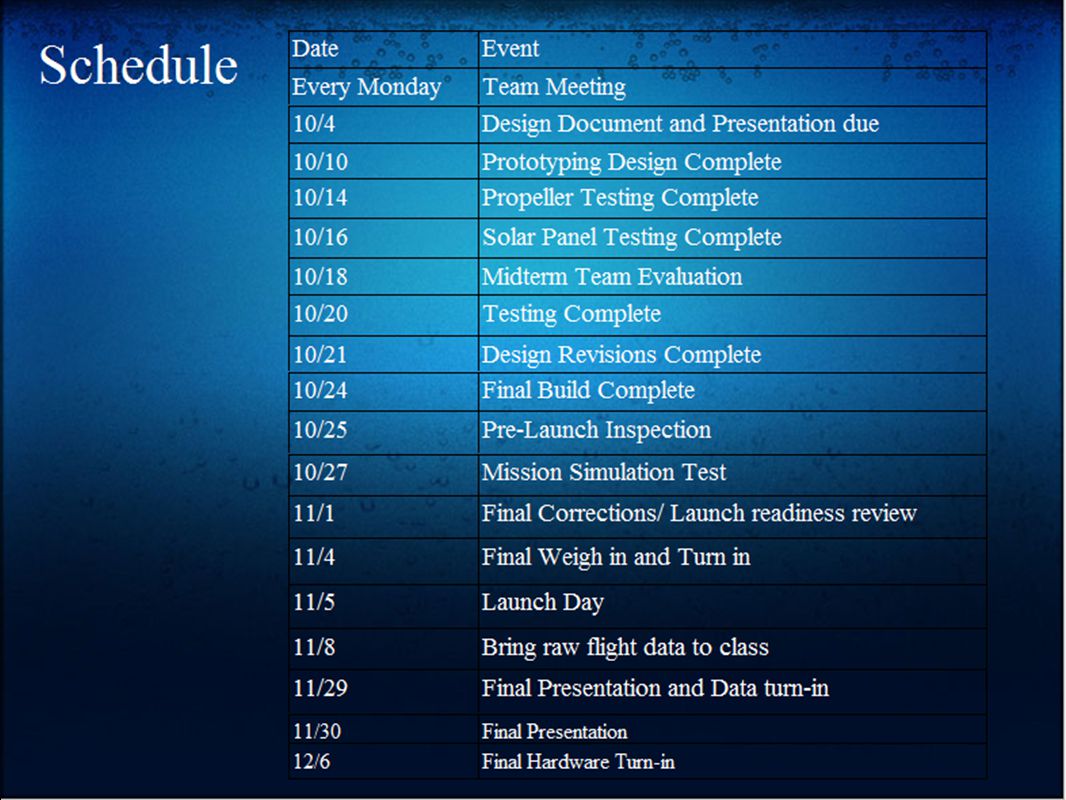 Schedule

| Date | Event |
|---|---|
| Every Monday | Team Meeting |
| 10/4 | Design Document and Presentation due |
| 10/10 | Prototyping Design Complete |
| 10/14 | Propeller Testing Complete |
| 10/16 | Solar Panel Testing Complete |
| 10/18 | Midterm Team Evaluation |
| 10/20 | Testing Complete |
| 10/21 | Design Revisions Complete |
| 10/24 | Final Build Complete |
| 10/25 | Pre-Launch Inspection |
| 10/27 | Mission Simulation Test |
| 11/1 | Final Corrections/ Launch readiness review |
| 11/4 | Final Weigh in and Turn in |
| 11/5 | Launch Day |
| 11/8 | Bring raw flight data to class |
| 11/29 | Final Presentation and Data turn-in |
| 11/30 | Final Presentation |
| 12/6 | Final Hardware Turn-in |